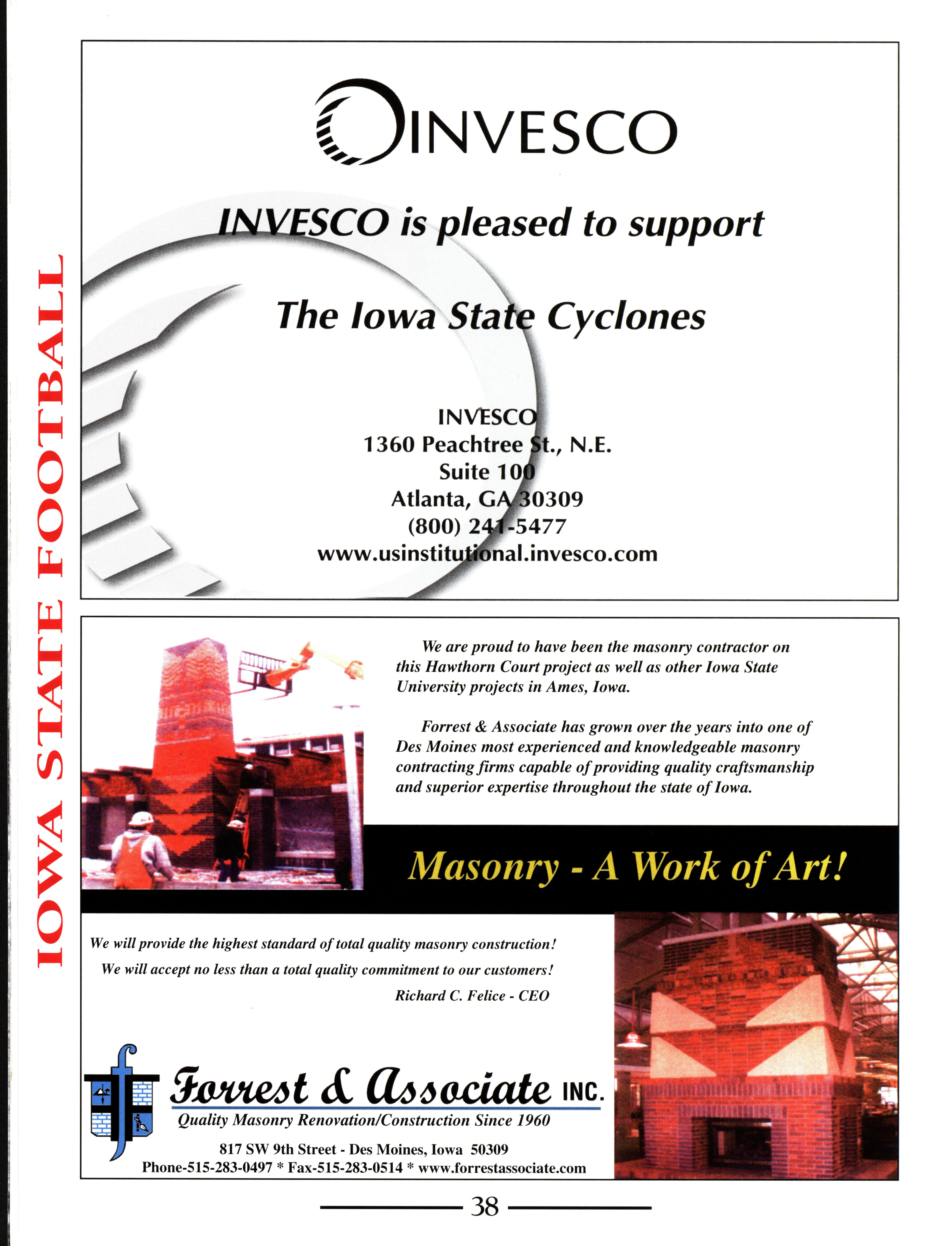 IOWA STATE FOOTBALL

INVESCO

INVESCO is pleased to support

The Iowa State Cyclones

INVESCO
1360 Peachtree St., N.E.
Suite 100
Atlanta, GA 30309
(800) 241-5477
www.usinstitutional.invesco.com

We are proud to have been the masonry contractor on this Hawthorn Court project as well as other Iowa State University projects in Ames, Iowa.

Forrest & Associate has grown over the years into one of Des Moines most experienced and knowledgeable masonry contracting firms capable of providing quality craftsmanship and superior expertise throughout the state of Iowa.

Masonry - A Work of Art!

We will provide the highest standard of total quality masonry construction!
We will accept no less than a total quality commitment to our customers!
Richard C. Felice - CEO

Forrest & Associate INC.
Quality Masonry Renovation/Construction Since 1960
817 SW 9th Street - Des Moines, Iowa 50309
Phone-515-283-0497 * Fax-515-283-0514 * www.forrestassociate.com

38